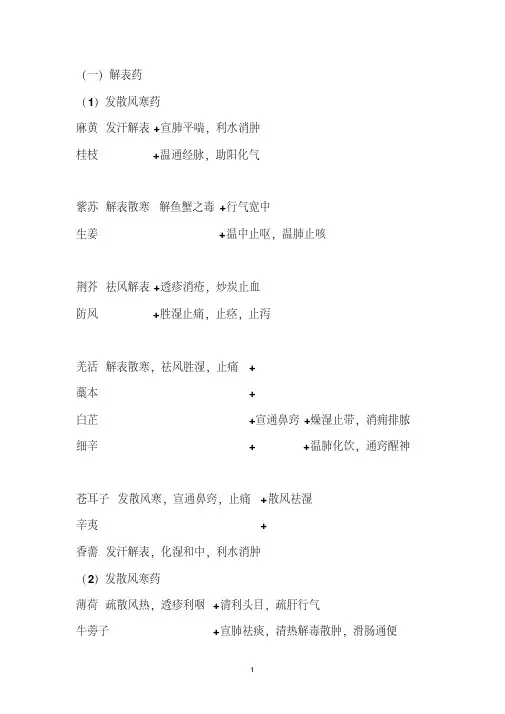 （一）解表药

（1）发散风寒药

麻黄 发汗解表 +宣肺平喘，利水消肿

桂枝 +温通经脉，助阳化气

紫苏 解表散寒 解鱼蟹之毒 +行气宽中

生姜 +温中止呕，温肺止咳

荆芥 祛风解表 +透疹消疮，炒炭止血

防风 +胜湿止痛，止痉，止泻

羌活 解表散寒，祛风胜湿，止痛 +

藁本 +

白芷 +宣通鼻窍 +燥湿止带，消痈排脓

细辛 + +温肺化饮，通窍醒神

苍耳子 发散风寒，宣通鼻窍，止痛 +散风祛湿

辛夷 +

香薷 发汗解表，化湿和中，利水消肿

（2）发散风寒药

薄荷 疏散风热，透疹利咽 +清利头目，疏肝行气

牛蒡子 +宣肺祛痰，清热解毒散肿，滑肠通便

1